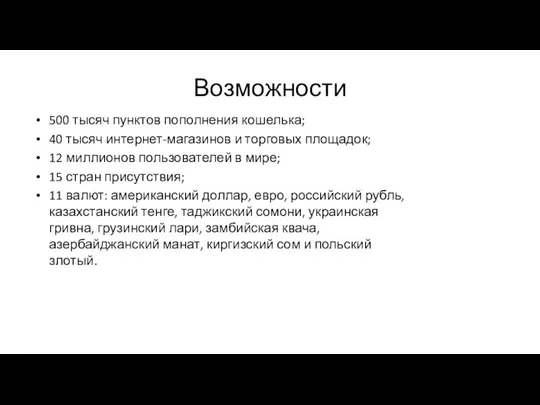 Возможности

• 500 тысяч пунктов пополнения кошелька;
• 40 тысяч интернет-магазинов и торговых площадок;
• 12 миллионов пользователей в мире;
• 15 стран присутствия;
• 11 валют: американский доллар, евро, российский рубль, казахстанский тенге, таджикский сомони, украинская гривна, грузинский лари, замбийская квача, азербайджанский манат, киргизский сом и польский злотый.